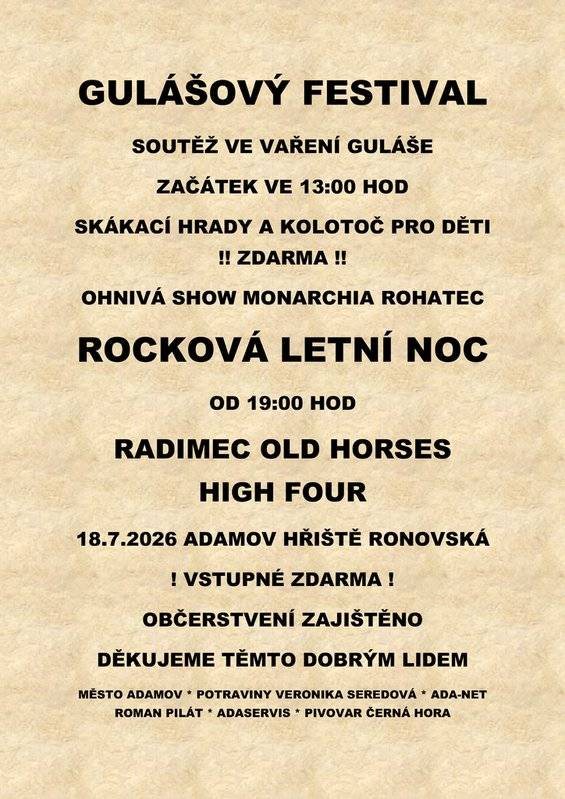 GULÁŠOVÝ FESTIVAL

SOUTĚŽ VE VAŘENÍ GULÁŠE

ZAČÁTEK VE 13:00 HOD

SKÁKACÍ HRADY A KOLOTOČ PRO DĚTI
!! ZDARMA !!

OHNIVÁ SHOW MONARCHIA ROHATEC

ROCKOVÁ LETNÍ NOC

OD 19:00 HOD

RADIMEC OLD HORSES
HIGH FOUR

18.7.2026 ADAMOV HŘIŠTĚ RONOVSKÁ

! VSTUPNÉ ZDARMA !

OBČERSTVENÍ ZAJIŠTĚNO

DĚKUJEME TĚMTO DOBRÝM LIDEM

MĚSTO ADAMOV * POTRAVINY VERONIKA SEREDOVÁ * ADA-NET
ROMAN PILÁT * ADASERVIS * PIVOVAR ČERNÁ HORA